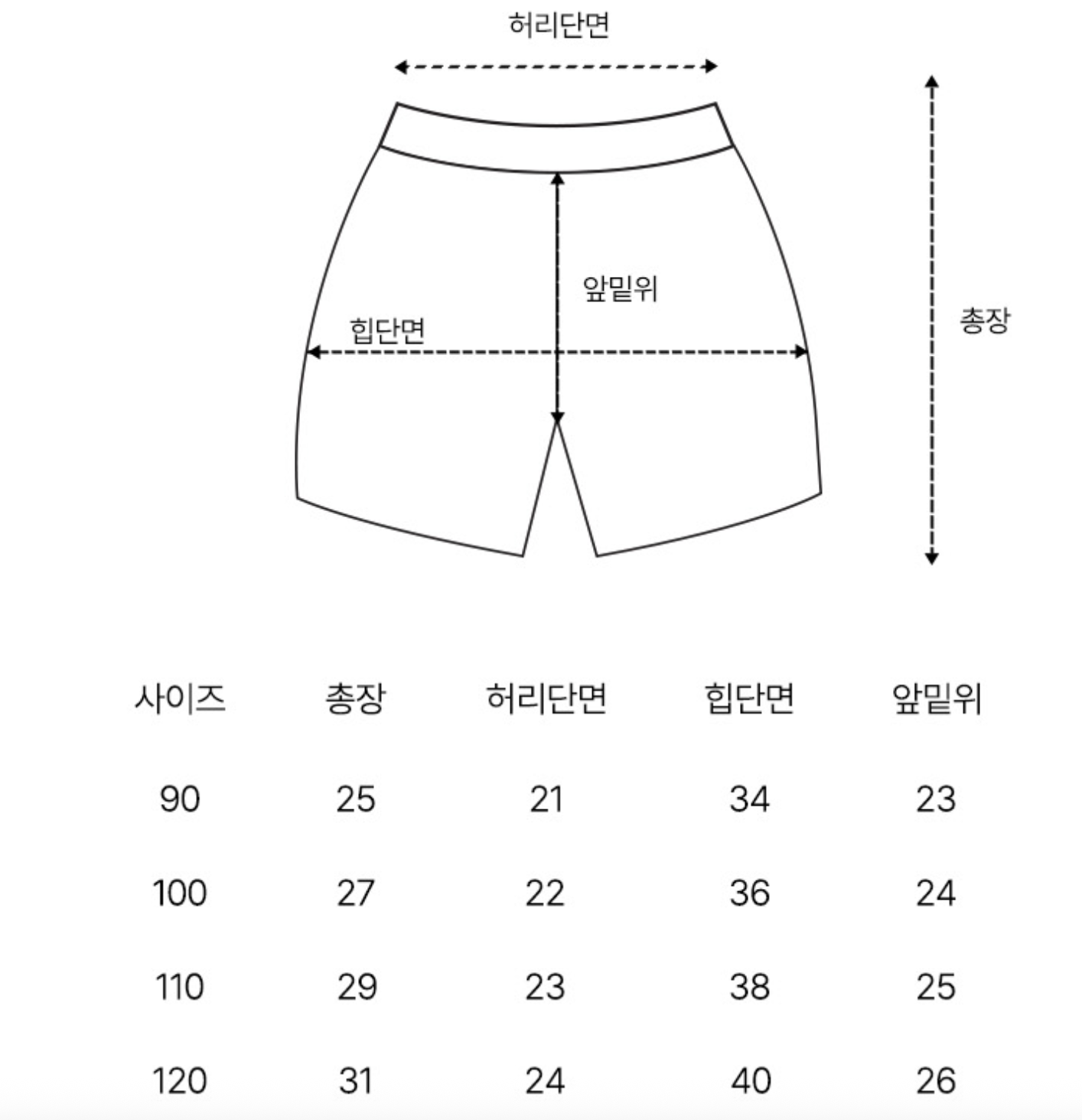 허리단면

앞밑위

힙단면

총장

| 사이즈 | 총장 | 허리단면 | 힙단면 | 앞밑위 |
|---|---|---|---|---|
| 90 | 25 | 21 | 34 | 23 |
| 100 | 27 | 22 | 36 | 24 |
| 110 | 29 | 23 | 38 | 25 |
| 120 | 31 | 24 | 40 | 26 |